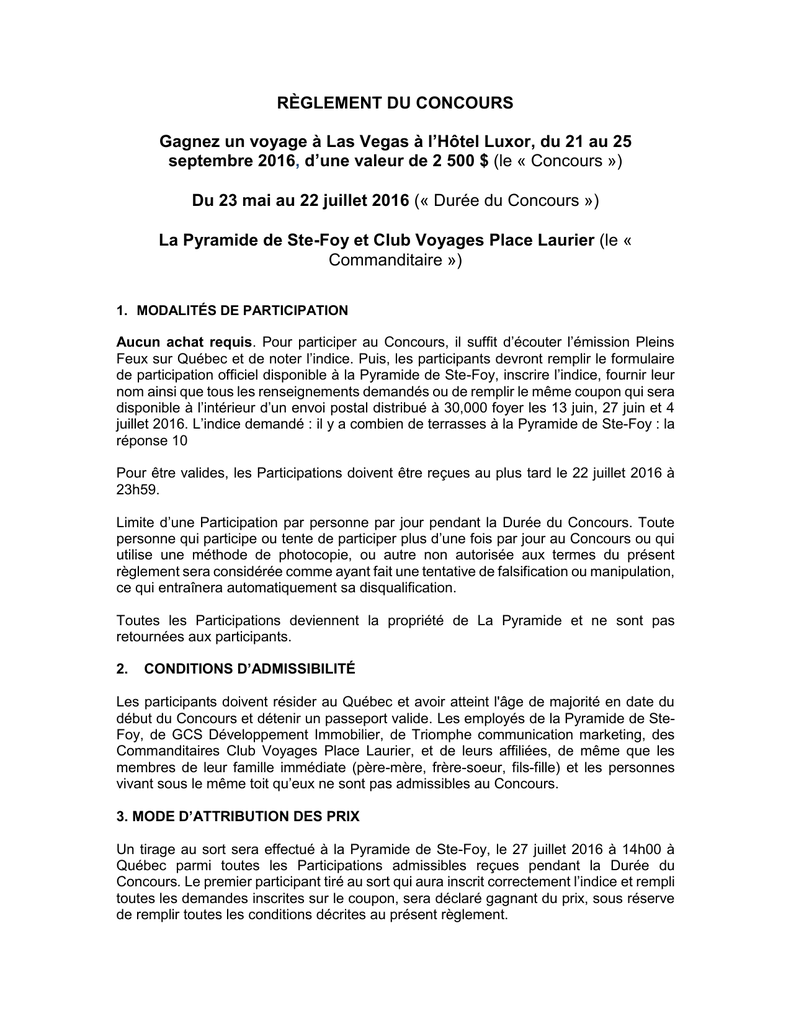 RÈGLEMENT DU CONCOURS

Gagnez un voyage à Las Vegas à l'Hôtel Luxor, du 21 au 25 septembre 2016, d'une valeur de 2 500 $ (le « Concours »)

Du 23 mai au 22 juillet 2016 (« Durée du Concours »)

La Pyramide de Ste-Foy et Club Voyages Place Laurier (le « Commanditaire »)

1. MODALITÉS DE PARTICIPATION

Aucun achat requis. Pour participer au Concours, il suffit d'écouter l'émission Pleins Feux sur Québec et de noter l'indice. Puis, les participants devront remplir le formulaire de participation officiel disponible à la Pyramide de Ste-Foy, inscrire l'indice, fournir leur nom ainsi que tous les renseignements demandés ou de remplir le même coupon qui sera disponible à l'intérieur d'un envoi postal distribué à 30,000 foyer les 13 juin, 27 juin et 4 juillet 2016. L'indice demandé : il y a combien de terrasses à la Pyramide de Ste-Foy : la réponse 10

Pour être valides, les Participations doivent être reçues au plus tard le 22 juillet 2016 à 23h59.

Limite d'une Participation par personne par jour pendant la Durée du Concours. Toute personne qui participe ou tente de participer plus d'une fois par jour au Concours ou qui utilise une méthode de photocopie, ou autre non autorisée aux termes du présent règlement sera considérée comme ayant fait une tentative de falsification ou manipulation, ce qui entraînera automatiquement sa disqualification.

Toutes les Participations deviennent la propriété de La Pyramide et ne sont pas retournées aux participants.

2. CONDITIONS D'ADMISSIBILITÉ

Les participants doivent résider au Québec et avoir atteint l'âge de majorité en date du début du Concours et détenir un passeport valide. Les employés de la Pyramide de Ste-Foy, de GCS Développement Immobilier, de Triomphe communication marketing, des Commanditaires Club Voyages Place Laurier, et de leurs affiliées, de même que les membres de leur famille immédiate (père-mère, frère-soeur, fils-fille) et les personnes vivant sous le même toit qu'eux ne sont pas admissibles au Concours.

3. MODE D'ATTRIBUTION DES PRIX

Un tirage au sort sera effectué à la Pyramide de Ste-Foy, le 27 juillet 2016 à 14h00 à Québec parmi toutes les Participations admissibles reçues pendant la Durée du Concours. Le premier participant tiré au sort qui aura inscrit correctement l'indice et rempli toutes les demandes inscrites sur le coupon, sera déclaré gagnant du prix, sous réserve de remplir toutes les conditions décrites au présent règlement.